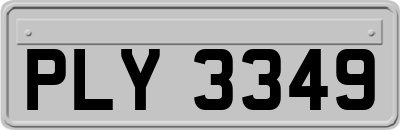 PLY 3349